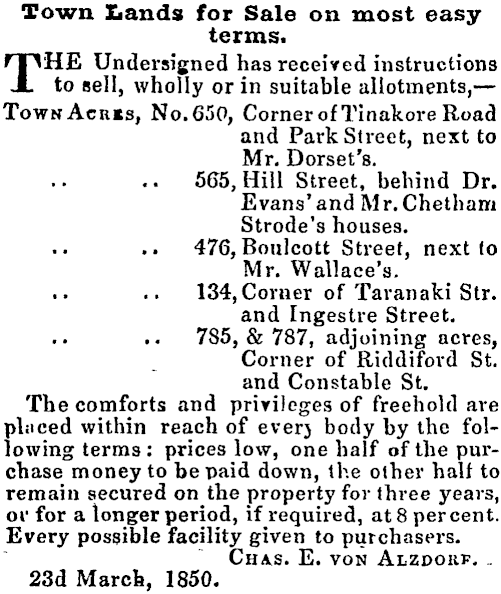 Town Lands for Sale on most easy terms.

THE Undersigned has received instructions to sell, wholly or in suitable allotments,—

TOWN ACRES, No. 650, Corner of Tinakore Road and Park Street, next to Mr. Dorset's.

.. .. 565, Hill Street, behind Dr. Evans' and Mr. Chetham Strode's houses.

.. .. 476, Boulcott Street, next to Mr. Wallace's.

.. .. 134, Corner of Taranaki Str. and Ingestre Street.

.. .. 785, & 787, adjoining acres, Corner of Riddiford St. and Constable St.

The comforts and privileges of freehold are placed within reach of every body by the following terms: prices low, one half of the purchase money to be paid down, the other half to remain secured on the property for three years, or for a longer period, if required, at 8 per cent. Every possible facility given to purchasers.

CHAS. E. VON ALZDORF.

23d March, 1850.